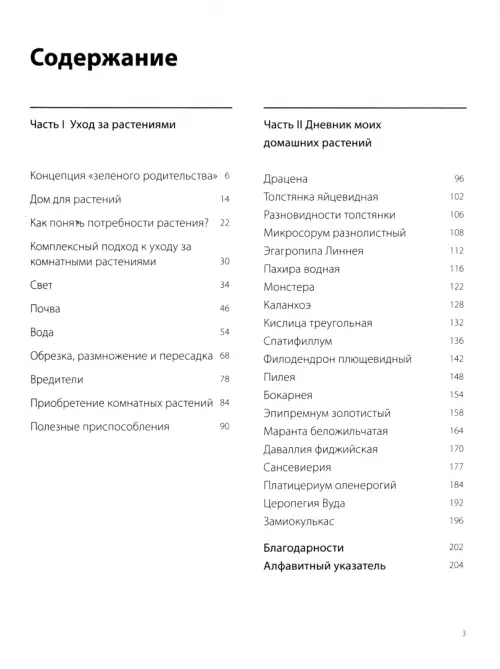 Содержание

Часть I Уход за растениями

Концепция «зеленого родительства» 6
Дом для растений 14
Как понять потребности растения? 22
Комплексный подход к уходу за комнатными растениями 30
Свет 34
Почва 46
Вода 54
Обрезка, размножение и пересадка 68
Вредители 78
Приобретение комнатных растений 84
Полезные приспособления 90

Часть II Дневник моих домашних растений

Драцена 96
Толстянка яйцевидная 102
Разновидности толстянки 106
Микросорум разнолистный 108
Эгагропила Линнея 112
Пахира водная 116
Монстера 122
Каланхоэ 128
Кислица треугольная 132
Спатифиллум 136
Филодендрон плющевидный 142
Пилея 148
Бокарнея 154
Эпипремнум золотистый 158
Маранта беложильчатая 164
Даваллия фиджийская 170
Сансевиерия 177
Платицериум оленерогий 184
Церопегия Вуда 192
Замиокулькас 196

Благодарности 202
Алфавитный указатель 204

3